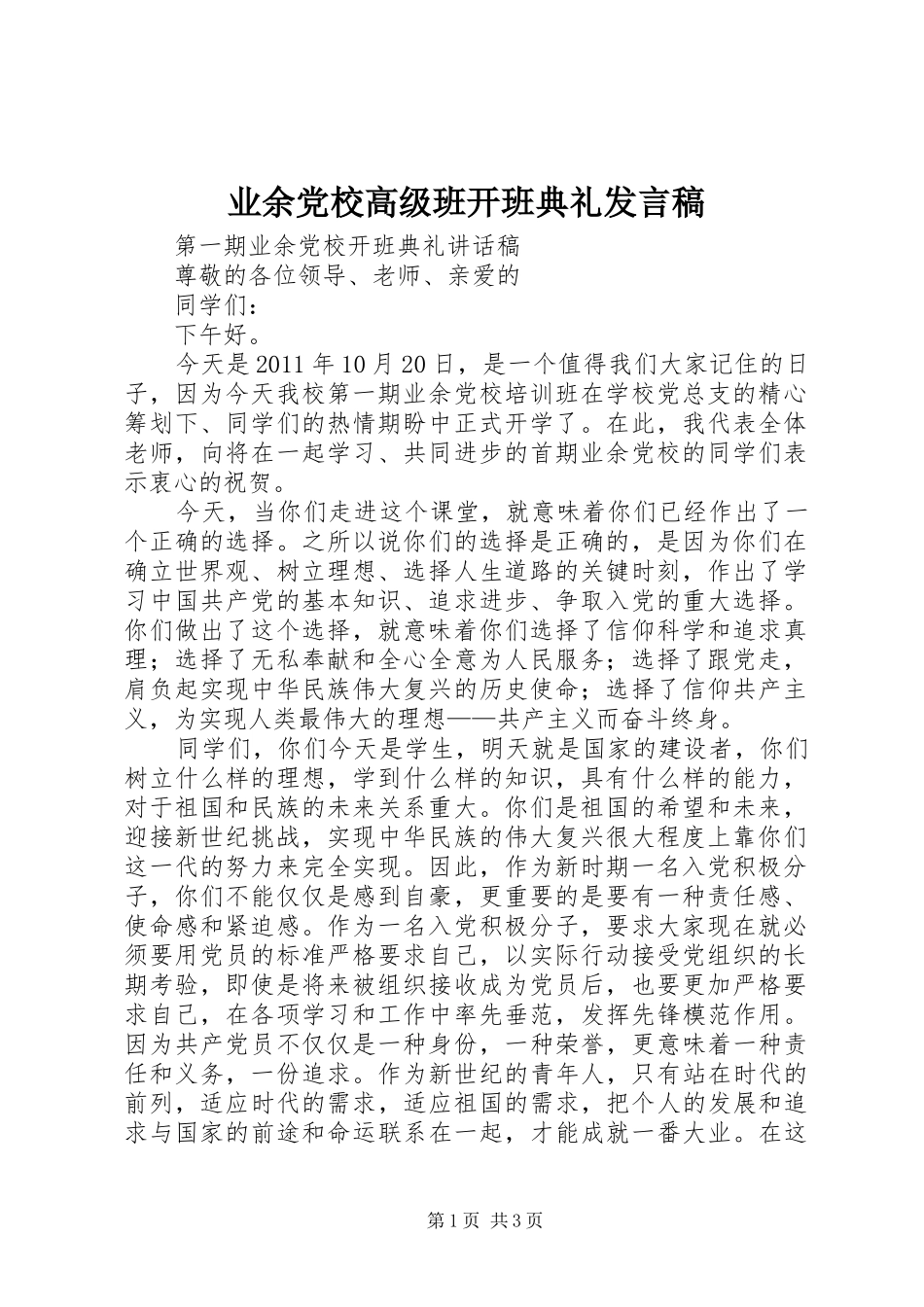 业余党校高级班开班典礼发言稿

第一期业余党校开班典礼讲话稿

尊敬的各位领导、老师、亲爱的

同学们：

下午好。

今天是2011年10月20日，是一个值得我们大家记住的日子，因为今天我校第一期业余党校培训班在学校党总支的精心筹划下、同学们的热情期盼中正式开学了。在此，我代表全体老师，向将在一起学习、共同进步的首期业余党校的同学们表示衷心的祝贺。

今天，当你们走进这个课堂，就意味着你们已经作出了一个正确的选择。之所以说你们的选择是正确的，是因为你们在确立世界观、树立理想、选择人生道路的关键时刻，作出了学习中国共产党的基本知识、追求进步、争取入党的重大选择。你们做出了这个选择，就意味着你们选择了信仰科学和追求真理；选择了无私奉献和全心全意为人民服务；选择了跟党走，肩负起实现中华民族伟大复兴的历史使命；选择了信仰共产主义，为实现人类最伟大的理想——共产主义而奋斗终身。

同学们，你们今天是学生，明天就是国家的建设者，你们树立什么样的理想，学到什么样的知识，具有什么样的能力，对于祖国和民族的未来关系重大。你们是祖国的希望和未来，迎接新世纪挑战，实现中华民族的伟大复兴很大程度上靠你们这一代的努力来完全实现。因此，作为新时期一名入党积极分子，你们不能仅仅是感到自豪，更重要的是要有一种责任感、使命感和紧迫感。作为一名入党积极分子，要求大家现在就必须要用党员的标准严格要求自己，以实际行动接受党组织的长期考验，即使是将来被组织接收成为党员后，也要更加严格要求自己，在各项学习和工作中率先垂范，发挥先锋模范作用。因为共产党员不仅仅是一种身份，一种荣誉，更意味着一种责任和义务，一份追求。作为新世纪的青年人，只有站在时代的前列，适应时代的需求，适应祖国的需求，把个人的发展和追求与国家的前途和命运联系在一起，才能成就一番大业。在这

第1页 共3页